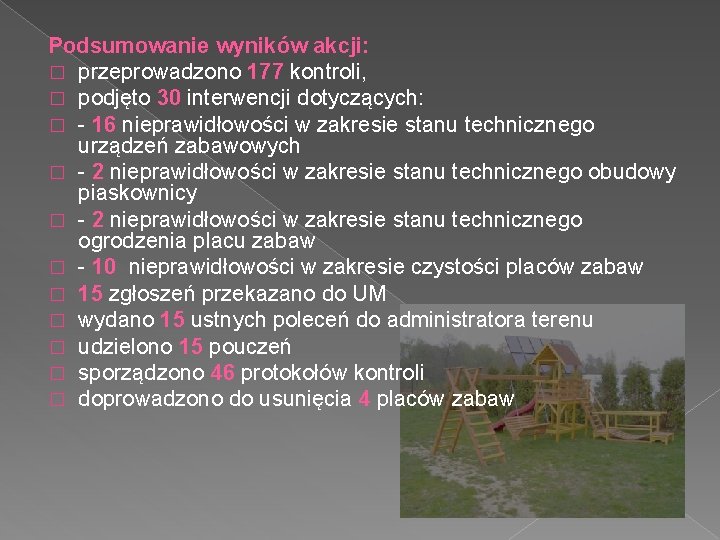 Podsumowanie wyników akcji:
□ przeprowadzono 177 kontroli,
□ podjęto 30 interwencji dotyczących:
□ - 16 nieprawidłowości w zakresie stanu technicznego urządzeń zabawowych
□ - 2 nieprawidłowości w zakresie stanu technicznego obudowy piaskownicy
□ - 2 nieprawidłowości w zakresie stanu technicznego ogrodzenia placu zabaw
□ - 10  nieprawidłowości w zakresie czystości placów zabaw
□ 15 zgłoszeń przekazano do UM
□ wydano 15 ustnych poleceń do administratora terenu
□ udzielono 15 pouczeń
□ sporządzono 46 protokołów kontroli
□ doprowadzono do usunięcia 4 placów zabaw